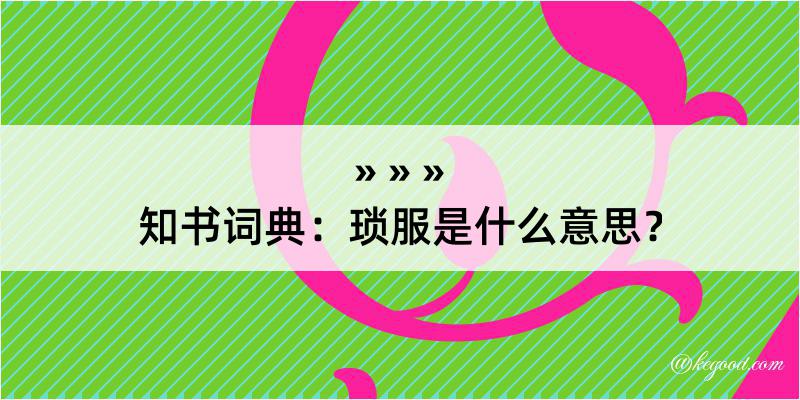 » » »

知书词典：琐服是什么意思？

@kegood.com